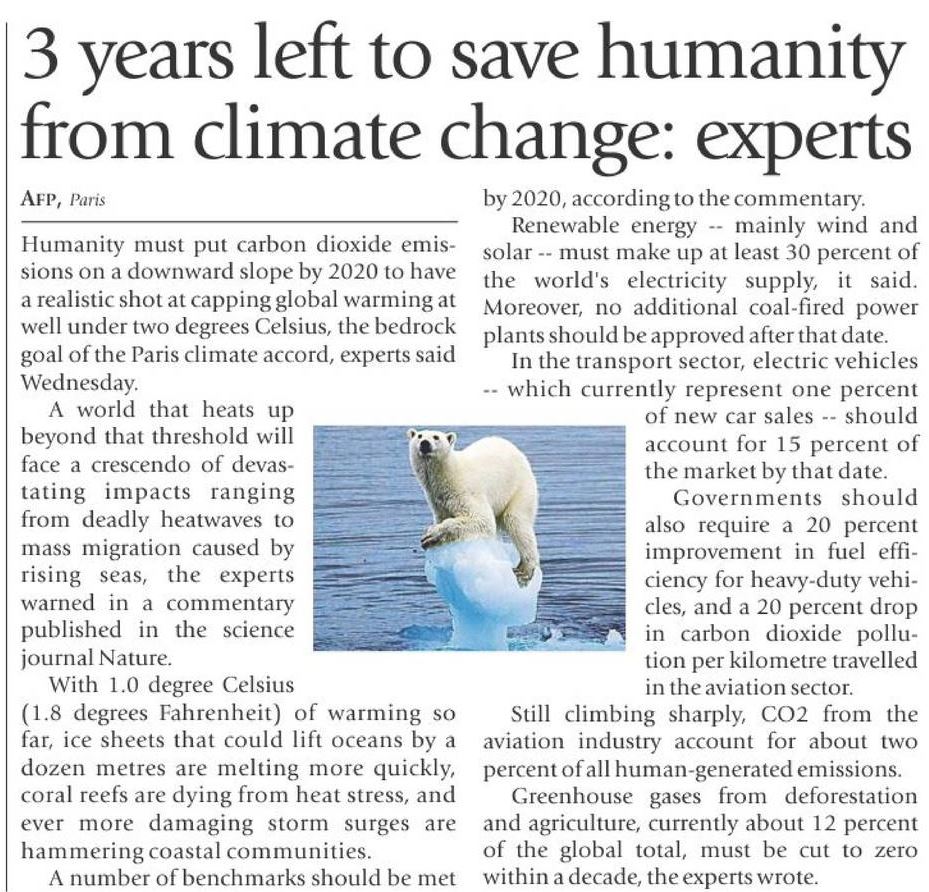 3 years left to save humanity from climate change: experts

AFP, Paris

Humanity must put carbon dioxide emissions on a downward slope by 2020 to have a realistic shot at capping global warming at well under two degrees Celsius, the bedrock goal of the Paris climate accord, experts said Wednesday.

A world that heats up beyond that threshold will face a crescendo of devastating impacts ranging from deadly heatwaves to mass migration caused by rising seas, the experts warned in a commentary published in the science journal Nature.

With 1.0 degree Celsius (1.8 degrees Fahrenheit) of warming so far, ice sheets that could lift oceans by a dozen metres are melting more quickly, coral reefs are dying from heat stress, and ever more damaging storm surges are hammering coastal communities.

A number of benchmarks should be met by 2020, according to the commentary.

Renewable energy -- mainly wind and solar -- must make up at least 30 percent of the world's electricity supply, it said. Moreover, no additional coal-fired power plants should be approved after that date.

In the transport sector, electric vehicles -- which currently represent one percent of new car sales -- should account for 15 percent of the market by that date.

Governments should also require a 20 percent improvement in fuel efficiency for heavy-duty vehicles, and a 20 percent drop in carbon dioxide pollution per kilometre travelled in the aviation sector.

Still climbing sharply, CO2 from the aviation industry account for about two percent of all human-generated emissions.

Greenhouse gases from deforestation and agriculture, currently about 12 percent of the global total, must be cut to zero within a decade, the experts wrote.